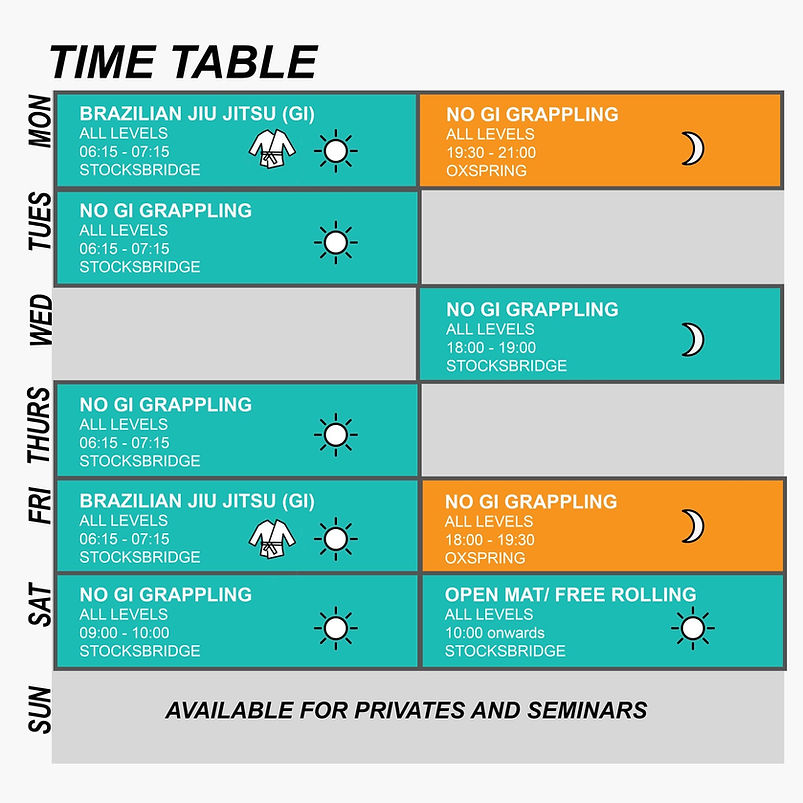 TIME TABLE

| | | |
|---|---|---|
| MON | BRAZILIAN JIU JITSU (GI) ALL LEVELS 06:15 - 07:15 STOCKSBRIDGE | NO GI GRAPPLING ALL LEVELS 19:30 - 21:00 OXSPRING |
| TUES | NO GI GRAPPLING ALL LEVELS 06:15 - 07:15 STOCKSBRIDGE | |
| WED | | NO GI GRAPPLING ALL LEVELS 18:00 - 19:00 STOCKSBRIDGE |
| THURS | NO GI GRAPPLING ALL LEVELS 06:15 - 07:15 STOCKSBRIDGE | |
| FRI | BRAZILIAN JIU JITSU (GI) ALL LEVELS 06:15 - 07:15 STOCKSBRIDGE | NO GI GRAPPLING ALL LEVELS 18:00 - 19:30 OXSPRING |
| SAT | NO GI GRAPPLING ALL LEVELS 09:00 - 10:00 STOCKSBRIDGE | OPEN MAT/ FREE ROLLING ALL LEVELS 10:00 onwards STOCKSBRIDGE |
| SUN | AVAILABLE FOR PRIVATES AND SEMINARS | |